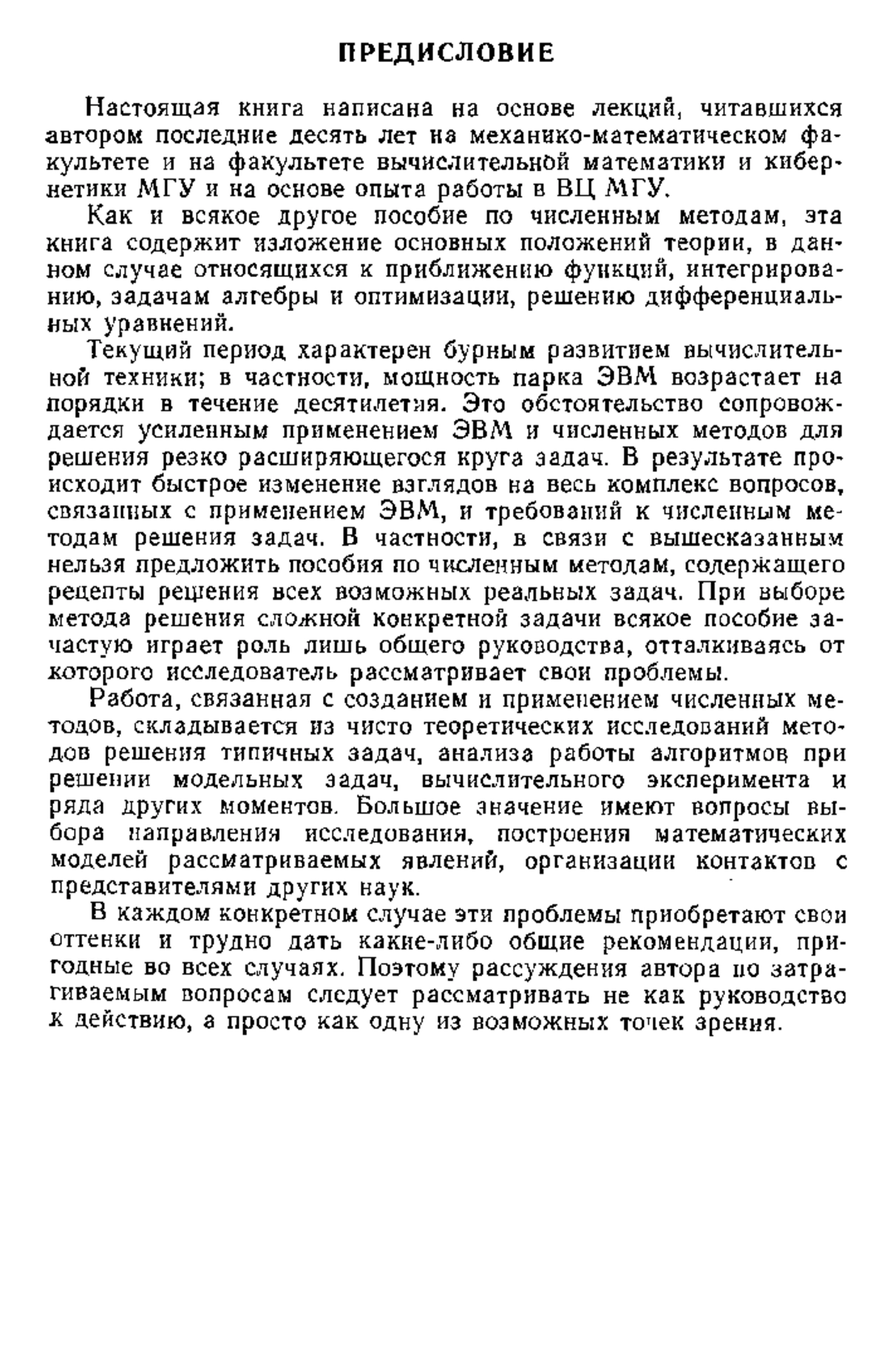 ПРЕДИСЛОВИЕ

Настоящая книга написана на основе лекций, читавшихся автором последние десять лет на механико-математическом факультете и на факультете вычислительной математики и кибернетики МГУ и на основе опыта работы в ВЦ МГУ.

Как и всякое другое пособие по численным методам, эта книга содержит изложение основных положений теории, в данном случае относящихся к приближению функций, интегрированию, задачам алгебры и оптимизации, решению дифференциальных уравнений.

Текущий период характерен бурным развитием вычислительной техники; в частности, мощность парка ЭВМ возрастает на порядки в течение десятилетия. Это обстоятельство сопровождается усиленным применением ЭВМ и численных методов для решения резко расширяющегося круга задач. В результате происходит быстрое изменение взглядов на весь комплекс вопросов, связанных с применением ЭВМ, и требований к численным методам решения задач. В частности, в связи с вышесказанным нельзя предложить пособия по численным методам, содержащего рецепты решения всех возможных реальных задач. При выборе метода решения сложной конкретной задачи всякое пособие зачастую играет роль лишь общего руководства, отталкиваясь от которого исследователь рассматривает свои проблемы.

Работа, связанная с созданием и применением численных методов, складывается из чисто теоретических исследований методов решения типичных задач, анализа работы алгоритмов при решении модельных задач, вычислительного эксперимента и ряда других моментов. Большое значение имеют вопросы выбора направления исследования, построения математических моделей рассматриваемых явлений, организации контактов с представителями других наук.

В каждом конкретном случае эти проблемы приобретают свои оттенки и трудно дать какие-либо общие рекомендации, пригодные во всех случаях. Поэтому рассуждения автора по затрагиваемым вопросам следует рассматривать не как руководство к действию, а просто как одну из возможных точек зрения.